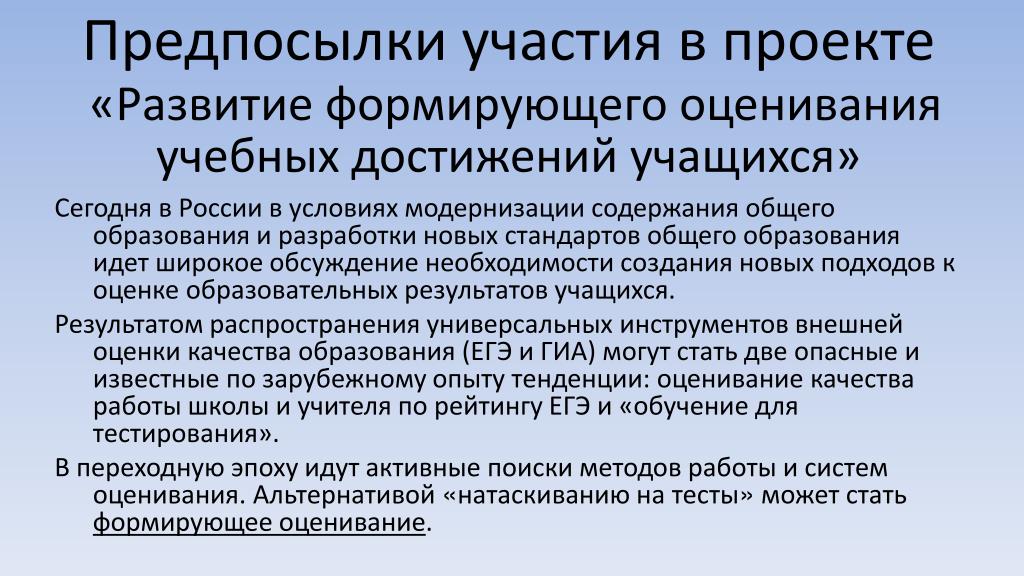 Предпосылки участия в проекте «Развитие формирующего оценивания учебных достижений учащихся»

Сегодня в России в условиях модернизации содержания общего образования и разработки новых стандартов общего образования идет широкое обсуждение необходимости создания новых подходов к оценке образовательных результатов учащихся.

Результатом распространения универсальных инструментов внешней оценки качества образования (ЕГЭ и ГИА) могут стать две опасные и известные по зарубежному опыту тенденции: оценивание качества работы школы и учителя по рейтингу ЕГЭ и «обучение для тестирования».

В переходную эпоху идут активные поиски методов работы и систем оценивания. Альтернативой «натаскиванию на тесты» может стать формирующее оценивание.